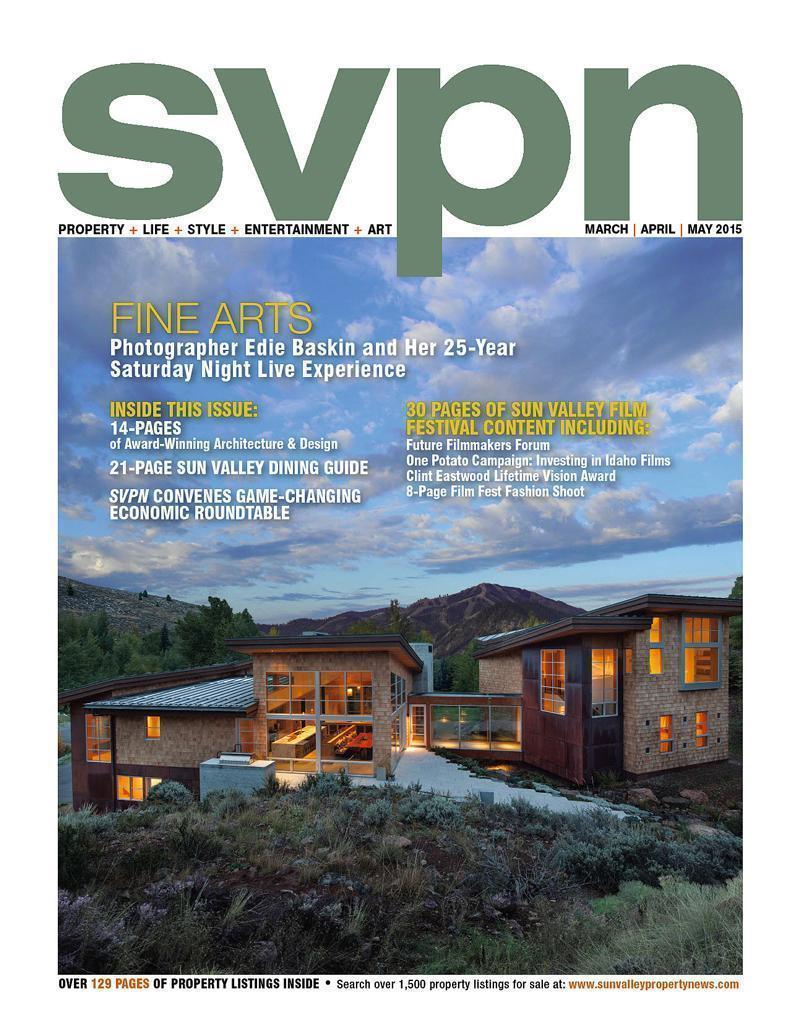 svpn

PROPERTY + LIFE + STYLE + ENTERTAINMENT + ART

MARCH | APRIL | MAY 2015

FINE ARTS
Photographer Edie Baskin and Her 25-Year Saturday Night Live Experience

INSIDE THIS ISSUE:
14-PAGES
of Award-Winning Architecture & Design
21-PAGE SUN VALLEY DINING GUIDE
SVPN CONVENES GAME-CHANGING ECONOMIC ROUNDTABLE

30 PAGES OF SUN VALLEY FILM FESTIVAL CONTENT INCLUDING:
Future Filmmakers Forum
One Potato Campaign: Investing in Idaho Films
Clint Eastwood Lifetime Vision Award
8-Page Film Fest Fashion Shoot

OVER 129 PAGES OF PROPERTY LISTINGS INSIDE • Search over 1,500 property listings for sale at: www.sunvalleypropertynews.com